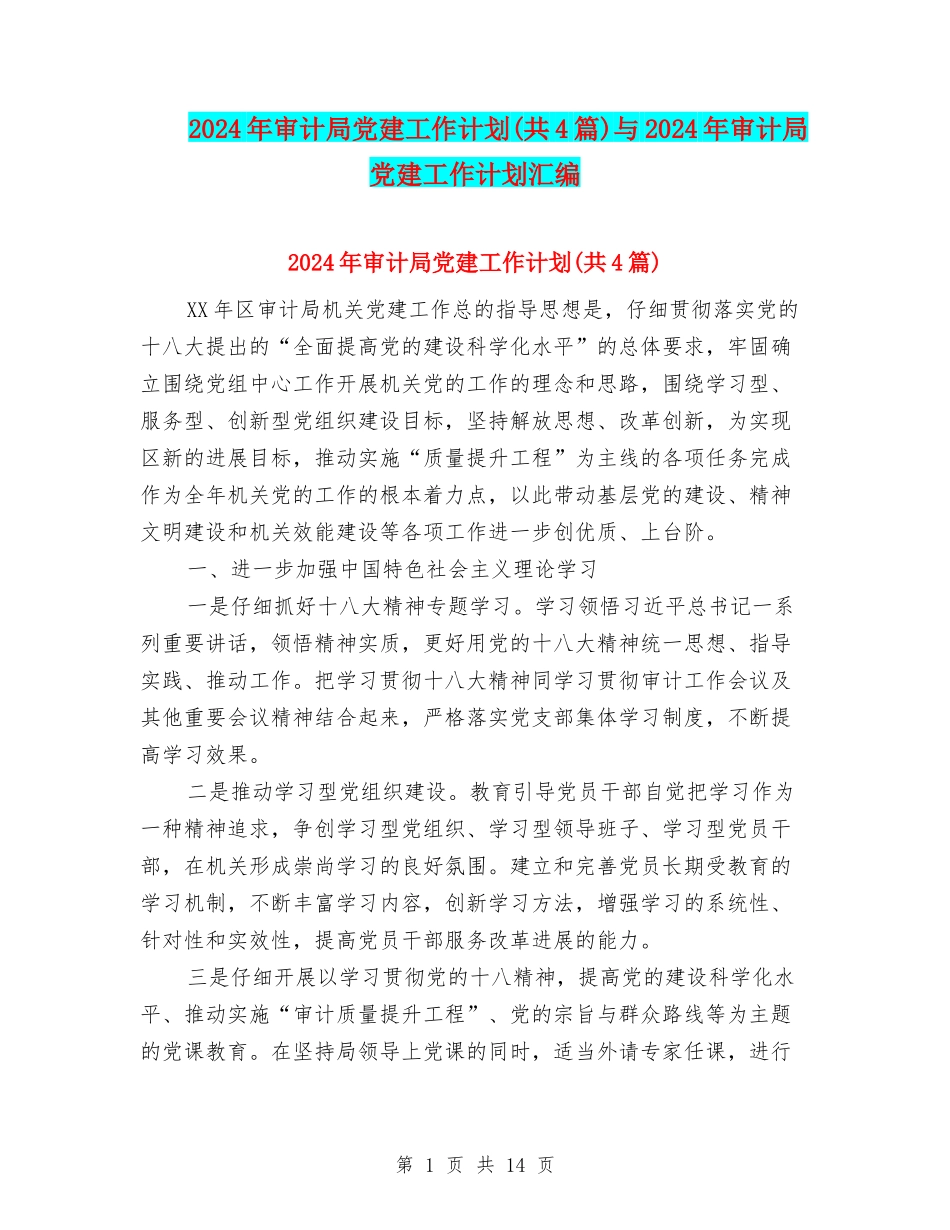 2024年审计局党建工作计划(共4篇)与2024年审计局党建工作计划汇编

2024年审计局党建工作计划(共4篇)

XX年区审计局机关党建工作总的指导思想是，仔细贯彻落实党的十八大提出的“全面提高党的建设科学化水平”的总体要求，牢固确立围绕党组中心工作开展机关党的工作的理念和思路，围绕学习型、服务型、创新型党组织建设目标，坚持解放思想、改革创新，为实现区新的进展目标，推动实施“质量提升工程”为主线的各项任务完成作为全年机关党的工作的根本着力点，以此带动基层党的建设、精神文明建设和机关效能建设等各项工作进一步创优质、上台阶。

一、进一步加强中国特色社会主义理论学习

一是仔细抓好十八大精神专题学习。学习领悟习近平总书记一系列重要讲话，领悟精神实质，更好用党的十八大精神统一思想、指导实践、推动工作。把学习贯彻十八大精神同学习贯彻审计工作会议及其他重要会议精神结合起来，严格落实党支部集体学习制度，不断提高学习效果。

二是推动学习型党组织建设。教育引导党员干部自觉把学习作为一种精神追求，争创学习型党组织、学习型领导班子、学习型党员干部，在机关形成崇尚学习的良好氛围。建立和完善党员长期受教育的学习机制，不断丰富学习内容，创新学习方法，增强学习的系统性、针对性和实效性，提高党员干部服务改革进展的能力。

三是仔细开展以学习贯彻党的十八精神，提高党的建设科学化水平、推动实施“审计质量提升工程”、党的宗旨与群众路线等为主题的党课教育。在坚持局领导上党课的同时，适当外请专家任课，进行

第 1 页 共 14 页